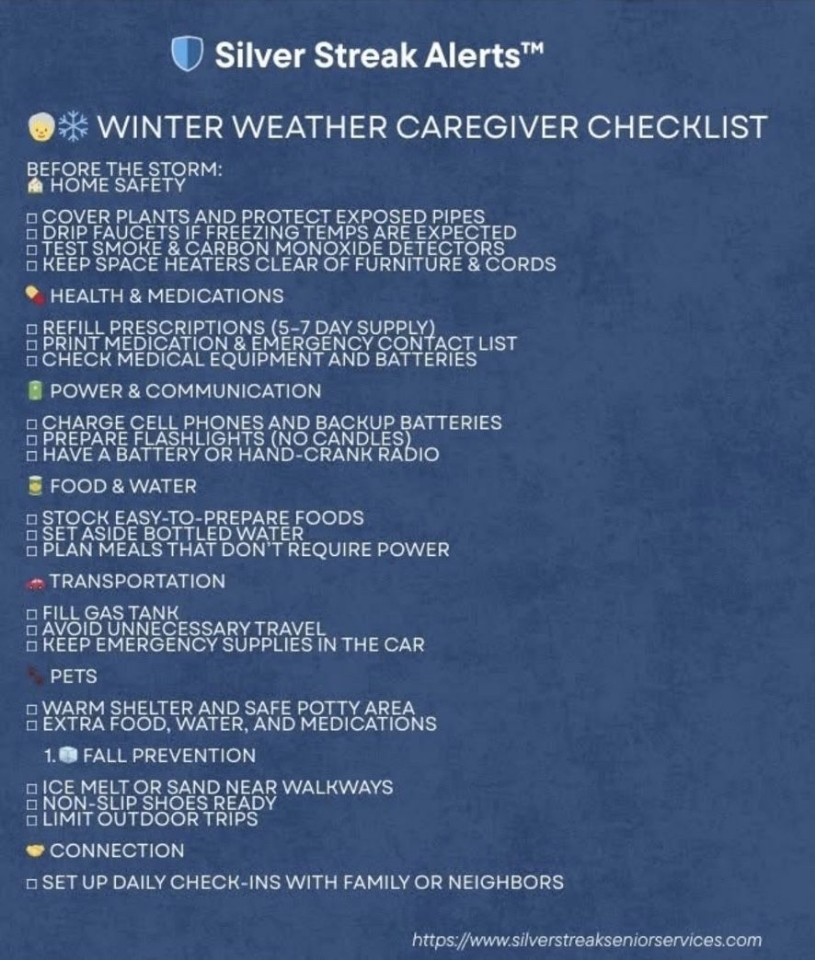 Silver Streak Alerts™

WINTER WEATHER CAREGIVER CHECKLIST

BEFORE THE STORM:
HOME SAFETY

□ COVER PLANTS AND PROTECT EXPOSED PIPES
□ DRIP FAUCETS IF FREEZING TEMPS ARE EXPECTED
□ TEST SMOKE & CARBON MONOXIDE DETECTORS
□ KEEP SPACE HEATERS CLEAR OF FURNITURE & CORDS

HEALTH & MEDICATIONS

□ REFILL PRESCRIPTIONS (5-7 DAY SUPPLY)
□ PRINT MEDICATION & EMERGENCY CONTACT LIST
□ CHECK MEDICAL EQUIPMENT AND BATTERIES

POWER & COMMUNICATION

□ CHARGE CELL PHONES AND BACKUP BATTERIES
□ PREPARE FLASHLIGHTS (NO CANDLES)
□ HAVE A BATTERY OR HAND-CRANK RADIO

FOOD & WATER

□ STOCK EASY-TO-PREPARE FOODS
□ SET ASIDE BOTTLED WATER
□ PLAN MEALS THAT DON'T REQUIRE POWER

TRANSPORTATION

□ FILL GAS TANK
□ AVOID UNNECESSARY TRAVEL
□ KEEP EMERGENCY SUPPLIES IN THE CAR

PETS

□ WARM SHELTER AND SAFE POTTY AREA
□ EXTRA FOOD, WATER, AND MEDICATIONS

1. FALL PREVENTION

□ ICE MELT OR SAND NEAR WALKWAYS
□ NON-SLIP SHOES READY
□ LIMIT OUTDOOR TRIPS

CONNECTION

□ SET UP DAILY CHECK-INS WITH FAMILY OR NEIGHBORS

https://www.silverstreakseniorservices.com